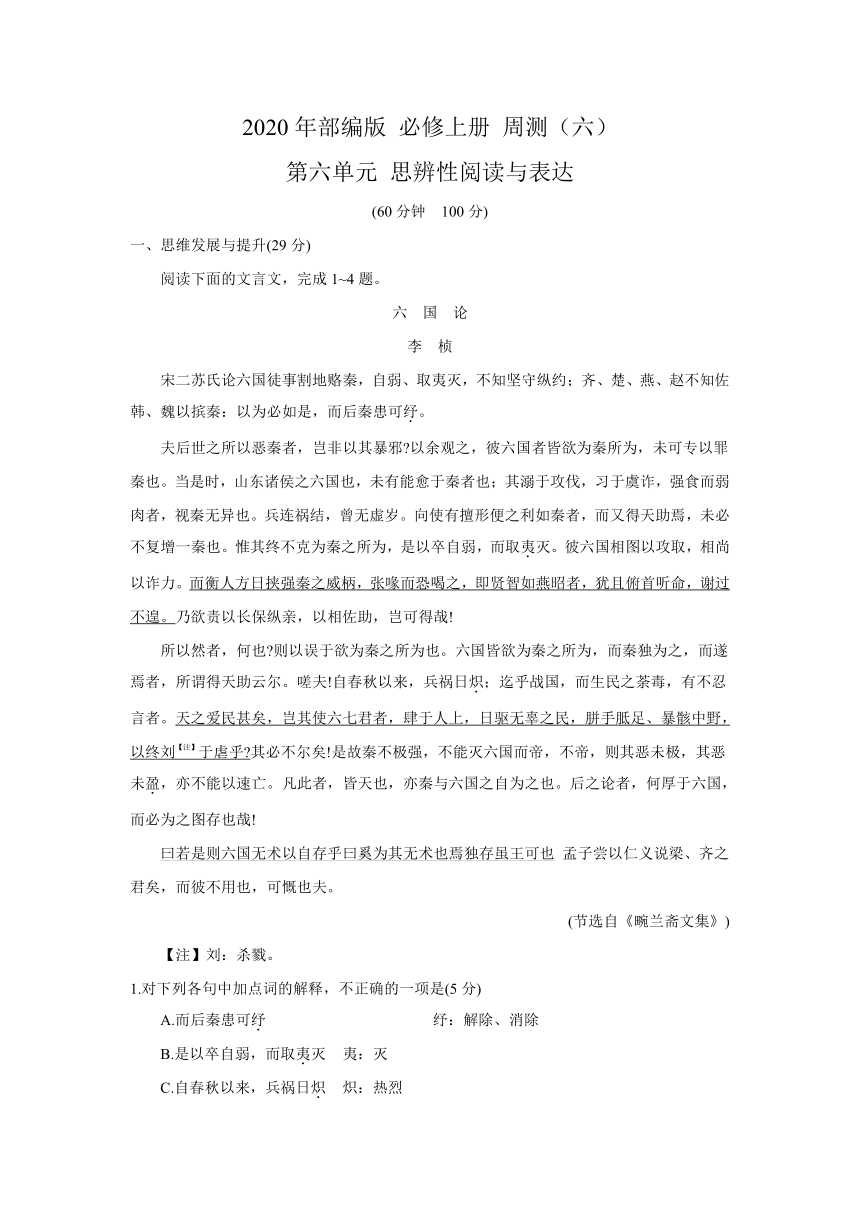 2020 年部编版 必修上册 周测（六）

第六单元 思辨性阅读与表达

(60 分钟 100 分)

一、思维发展与提升(29 分)

阅读下面的文言文，完成 1~4 题。

六 国 论

李 桢

宋二苏氏论六国徒事割地赂秦，自弱、取夷灭，不知坚守纵约；齐、楚、燕、赵不知佐韩、魏以摈秦：以为必如是，而后秦患可纾。

夫后世之所以恶秦者，岂非以其暴邪?以余观之，彼六国者皆欲为秦所为，未可专以罪秦也。当是时，山东诸侯之六国也，未有能愈于秦者也；其溺于攻伐，习于虞诈，强食而弱肉者，视秦无异也。兵连祸结，曾无虚岁。向使有擅形便之利如秦者，而又得天助焉，未必不复增一秦也。惟其终不克为秦之所为，是以卒自弱，而取夷灭。彼六国相图以攻取，相尚以诈力。而衡人方日挟强秦之威柄，张喙而恐喝之，即贤智如燕昭者，犹且俯首听命，谢过不遑。乃欲责以长保纵亲，以相佐助，岂可得哉!

所以然者，何也?则以误于欲为秦之所为也。六国皆欲为秦之所为，而秦独为之，而遂焉者，所谓得天助云尔。嗟夫!自春秋以来，兵祸日炽；迄乎战国，而生民之荼毒，有不忍言者。天之爱民甚矣，岂其使六七君者，肆于人上，日驱无辜之民，胼手胝足、暴骸中野，以终刘【注】于虐乎?其必不尔矣!是故秦不极强，不能灭六国而帝，不帝，则其恶未极，其恶未盈，亦不能以速亡。凡此者，皆天也，亦秦与六国之自为之也。后之论者，何厚于六国，而必为之图存也哉!

曰若是则六国无术以自存乎曰奚为其无术也焉独存虽王可也 孟子尝以仁义说梁、齐之君矣，而彼不用也，可慨也夫。

(节选自《畹兰斋文集》)

【注】刘：杀戮。

1.对下列各句中加点词的解释，不正确的一项是(5 分)

A.而后秦患可纾　　纾：解除、消除

B.是以卒自弱，而取夷灭　夷：灭

C.自春秋以来，兵祸日炽　炽：热烈